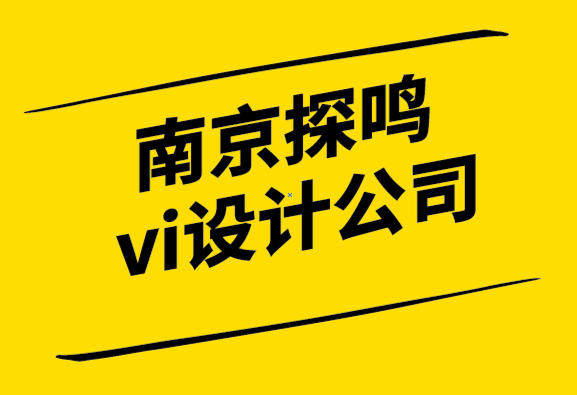 南京探鸣
vi设计公司